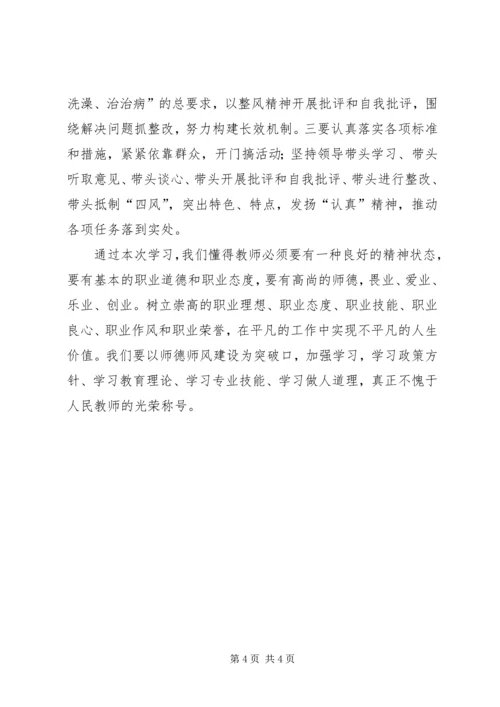 洗澡、治治病”的总要求，以整风精神开展批评和自我批评，围绕解决问题抓整改，努力构建长效机制。三要认真落实各项标准和措施，紧紧依靠群众，开门搞活动；坚持领导带头学习、带头听取意见、带头谈心、带头开展批评和自我批评、带头进行整改、带头抵制“四风”，突出特色、特点，发扬“认真”精神，推动各项任务落到实处。

通过本次学习，我们懂得教师必须要有一种良好的精神状态，要有基本的职业道德和职业态度，要有高尚的师德，畏业、爱业、乐业、创业。树立崇高的职业理想、职业态度、职业技能、职业良心、职业作风和职业荣誉，在平凡的工作中实现不平凡的人生价值。我们要以师德师风建设为突破口，加强学习，学习政策方针、学习教育理论、学习专业技能、学习做人道理，真正不愧于人民教师的光荣称号。

第 4 页 共 4 页